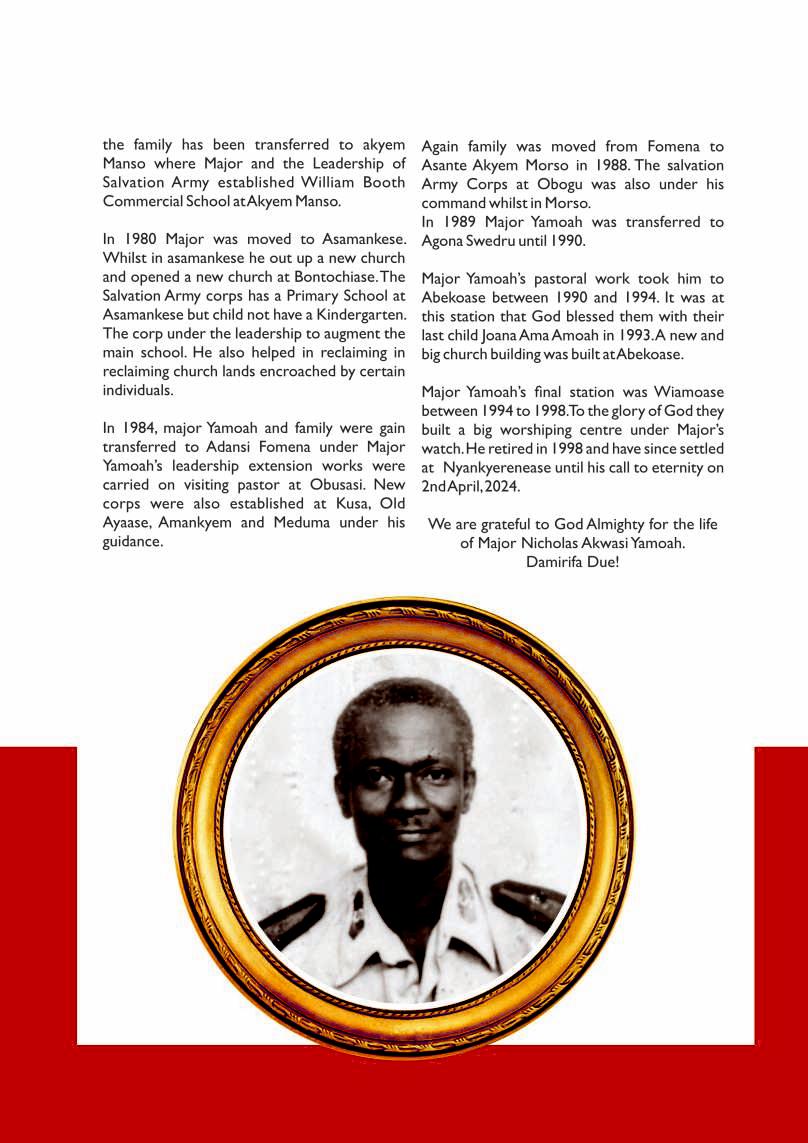 the family has been transferred to akyem Manso where Major and the Leadership of Salvation Army established William Booth Commercial School at Akyem Manso.

In 1980 Major was moved to Asamankese. Whilst in asamankese he out up a new church and opened a new church at Bontochiase. The Salvation Army corps has a Primary School at Asamankese but child not have a Kindergarten. The corp under the leadership to augment the main school. He also helped in reclaiming in reclaiming church lands encroached by certain individuals.

In 1984, major Yamoah and family were gain transferred to Adansi Fomena under Major Yamoah's leadership extension works were carried on visiting pastor at Obusasi. New corps were also established at Kusa, Old Ayaase, Amankyem and Meduma under his guidance.

Again family was moved from Fomena to Asante Akyem Morso in 1988. The salvation Army Corps at Obogu was also under his command whilst in Morso.
In 1989 Major Yamoah was transferred to Agona Swedru until 1990.

Major Yamoah's pastoral work took him to Abekoase between 1990 and 1994. It was at this station that God blessed them with their last child Joana Ama Amoah in 1993. A new and big church building was built at Abekoase.

Major Yamoah's final station was Wiamoase between 1994 to 1998. To the glory of God they built a big worshiping centre under Major's watch. He retired in 1998 and have since settled at Nyankyerenease until his call to eternity on 2nd April, 2024.

We are grateful to God Almighty for the life of Major Nicholas Akwasi Yamoah.
Damirifa Due!